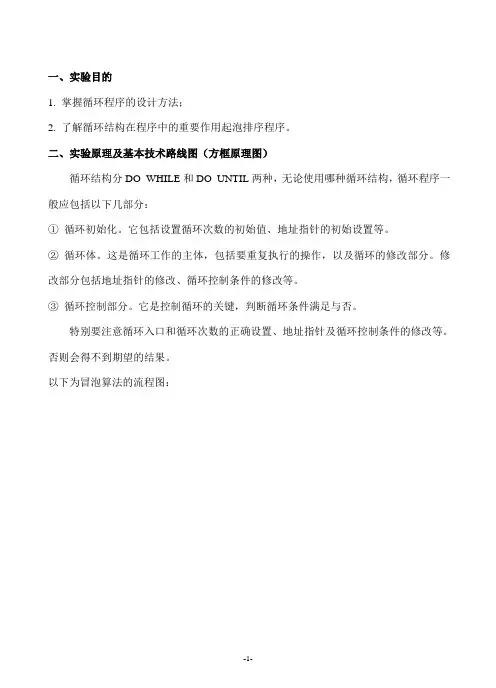 一、实验目的

1. 掌握循环程序的设计方法；

2. 了解循环结构在程序中的重要作用起泡排序程序。

二、实验原理及基本技术路线图（方框原理图）

循环结构分 DO WHILE 和 DO UNTIL 两种，无论使用哪种循环结构，循环程序一般应包括以下几部分：

① 循环初始化。它包括设置循环次数的初始值、地址指针的初始设置等。

② 循环体。这是循环工作的主体，包括要重复执行的操作，以及循环的修改部分。修改部分包括地址指针的修改、循环控制条件的修改等。

③ 循环控制部分。它是控制循环的关键，判断循环条件满足与否。

特别要注意循环入口和循环次数的正确设置、地址指针及循环控制条件的修改等。否则会得不到期望的结果。

以下为冒泡算法的流程图：

-1-